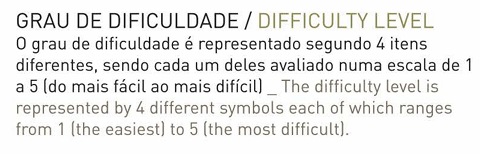 GRAU DE DIFICULDADE / DIFFICULTY LEVEL
O grau de dificuldade é representado segundo 4 itens diferentes, sendo cada um deles avaliado numa escala de 1 a 5 (do mais fácil ao mais difícil) _ The difficulty level is represented by 4 different symbols each of which ranges from 1 (the easiest) to 5 (the most difficult).